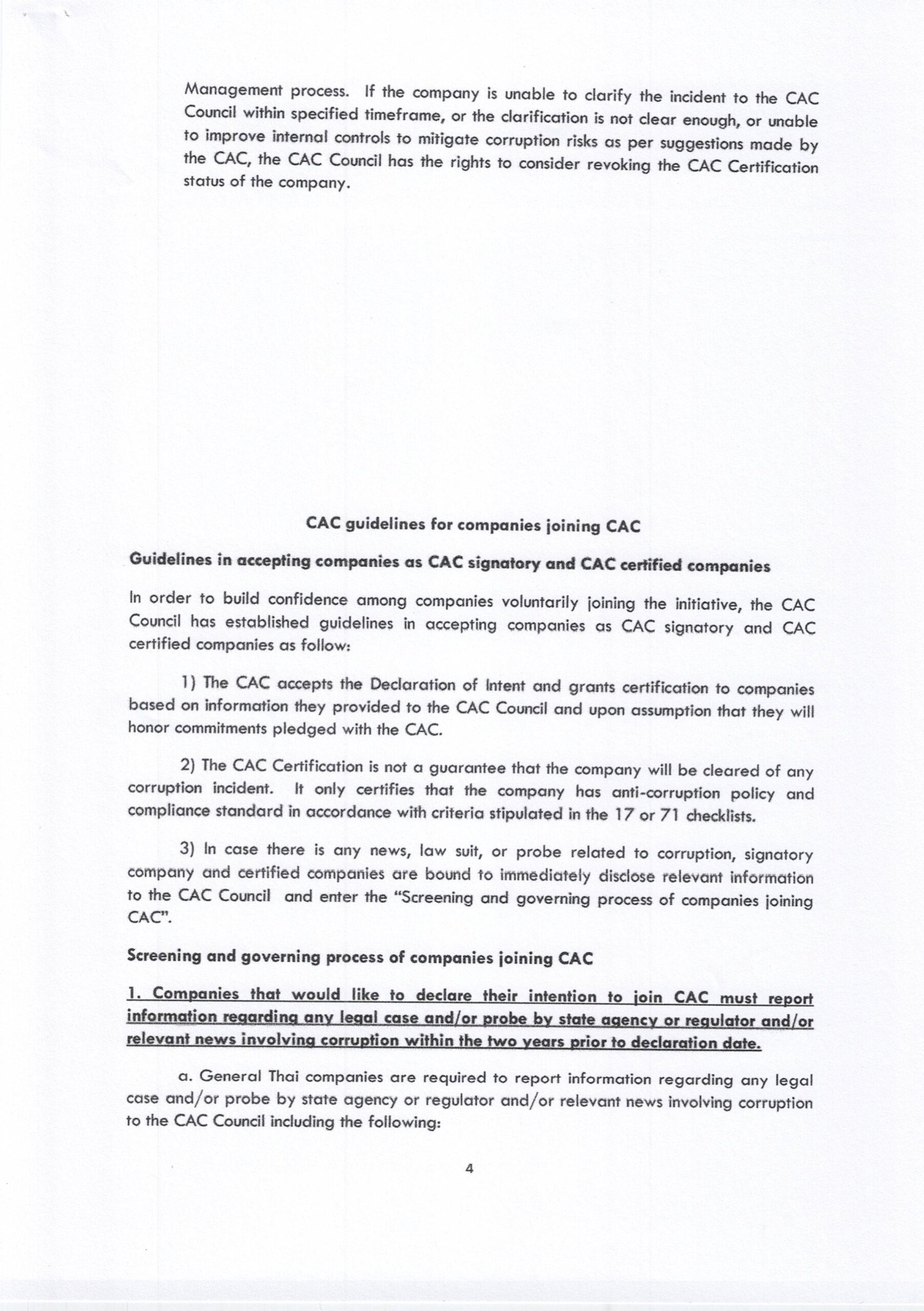 Management process. If the company is unable to clarify the incident to the CAC Council within specified timeframe, or the clarification is not clear enough, or unable to improve internal controls to mitigate corruption risks as per suggestions made by the CAC, the CAC Council has the rights to consider revoking the CAC Certification status of the company.

CAC guidelines for companies joining CAC

Guidelines in accepting companies as CAC signatory and CAC certified companies

In order to build confidence among companies voluntarily joining the initiative, the CAC Council has established guidelines in accepting companies as CAC signatory and CAC certified companies as follow:

1) The CAC accepts the Declaration of Intent and grants certification to companies based on information they provided to the CAC Council and upon assumption that they will honor commitments pledged with the CAC.

2) The CAC Certification is not a guarantee that the company will be cleared of any corruption incident. It only certifies that the company has anti-corruption policy and compliance standard in accordance with criteria stipulated in the 17 or 71 checklists.

3) In case there is any news, law suit, or probe related to corruption, signatory company and certified companies are bound to immediately disclose relevant information to the CAC Council and enter the "Screening and governing process of companies joining CAC".

Screening and governing process of companies joining CAC

1. Companies that would like to declare their intention to join CAC must report information regarding any legal case and/or probe by state agency or regulator and/or relevant news involving corruption within the two years prior to declaration date.

a. General Thai companies are required to report information regarding any legal case and/or probe by state agency or regulator and/or relevant news involving corruption to the CAC Council including the following:

4